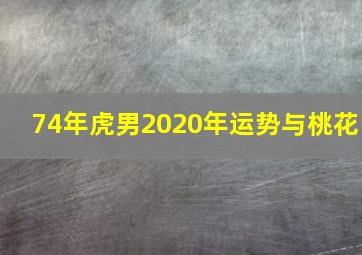 74年虎男2020年运势与桃花